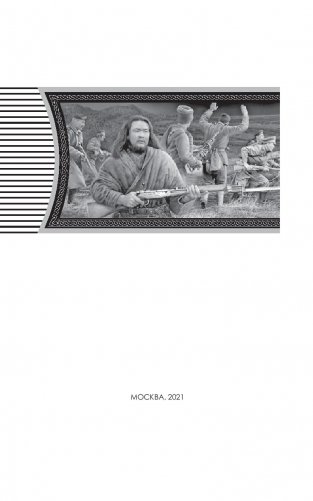 МОСКВА, 2021